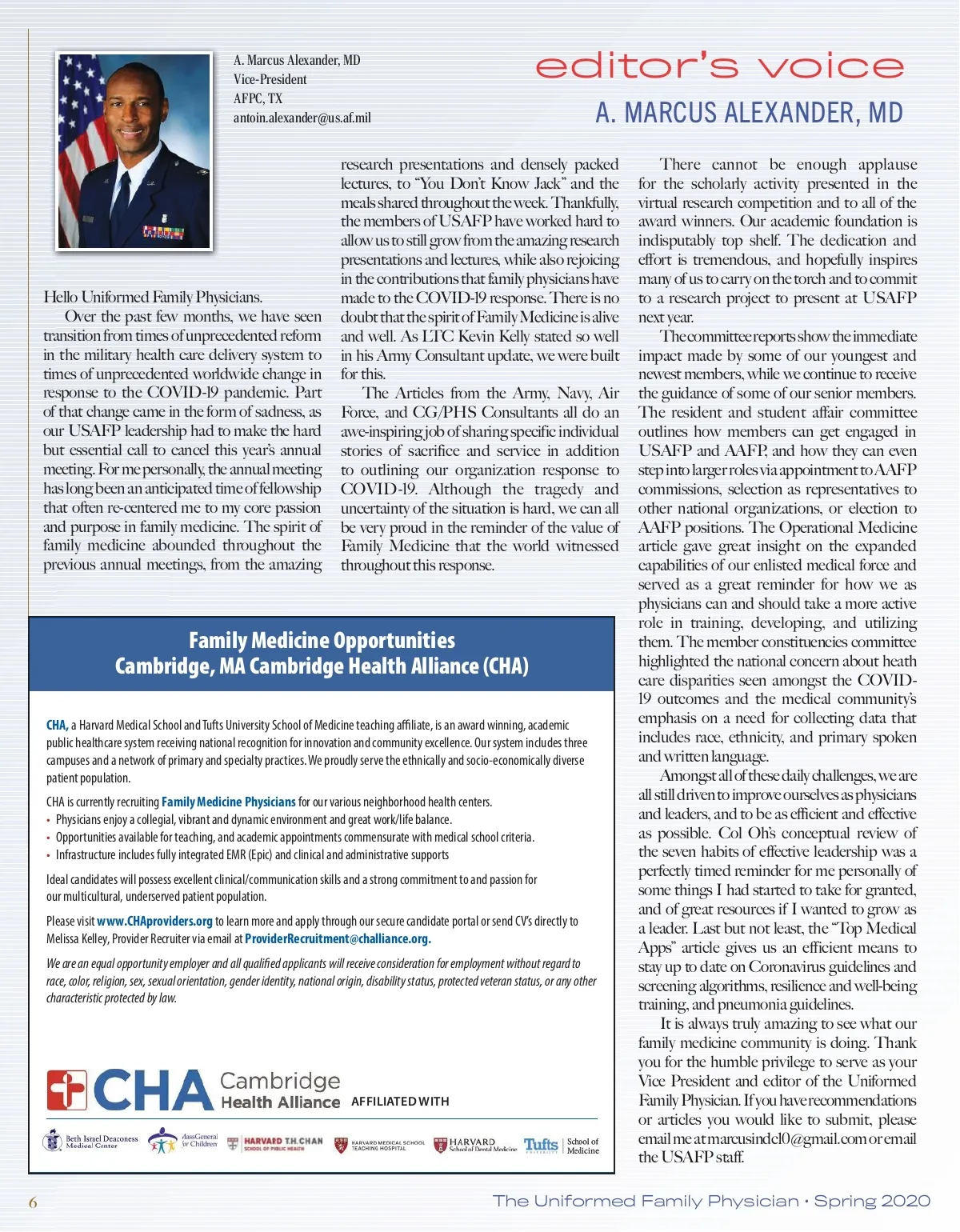 A. Marcus Alexander, MD
Vice-President
AFPC, TX
antoin.alexander@us.af.mil

editor's voice

A. MARCUS ALEXANDER, MD

Hello Uniformed Family Physicians.

Over the past few months, we have seen transition from times of unprecedented reform in the military health care delivery system to times of unprecedented worldwide change in response to the COVID-19 pandemic. Part of that change came in the form of sadness, as our USAFP leadership had to make the hard but essential call to cancel this year's annual meeting. For me personally, the annual meeting has long been an anticipated time of fellowship that often re-centered me to my core passion and purpose in family medicine. The spirit of family medicine abounded throughout the previous annual meetings, from the amazing research presentations and densely packed lectures, to "You Don't Know Jack" and the meals shared throughout the week. Thankfully, the members of USAFP have worked hard to allow us to still grow from the amazing research presentations and lectures, while also rejoicing in the contributions that family physicians have made to the COVID-19 response. There is no doubt that the spirit of Family Medicine is alive and well. As LTC Kevin Kelly stated so well in his Army Consultant update, we were built for this.

The Articles from the Army, Navy, Air Force, and CG/PHS Consultants all do an awe-inspiring job of sharing specific individual stories of sacrifice and service in addition to outlining our organization response to COVID-19. Although the tragedy and uncertainty of the situation is hard, we can all be very proud in the reminder of the value of Family Medicine that the world witnessed throughout this response.

There cannot be enough applause for the scholarly activity presented in the virtual research competition and to all of the award winners. Our academic foundation is indisputably top shelf. The dedication and effort is tremendous, and hopefully inspires many of us to carry on the torch and to commit to a research project to present at USAFP next year.

The committee reports show the immediate impact made by some of our youngest and newest members, while we continue to receive the guidance of some of our senior members. The resident and student affair committee outlines how members can get engaged in USAFP and AAFP, and how they can even step into larger roles via appointment to AAFP commissions, selection as representatives to other national organizations, or election to AAFP positions. The Operational Medicine article gave great insight on the expanded capabilities of our enlisted medical force and served as a great reminder for how we as physicians can and should take a more active role in training, developing, and utilizing them. The member constituencies committee highlighted the national concern about heath care disparities seen amongst the COVID-19 outcomes and the medical community's emphasis on a need for collecting data that includes race, ethnicity, and primary spoken and written language.

Amongst all of these daily challenges, we are all still driven to improve ourselves as physicians and leaders, and to be as efficient and effective as possible. Col Oh's conceptual review of the seven habits of effective leadership was a perfectly timed reminder for me personally of some things I had started to take for granted, and of great resources if I wanted to grow as a leader. Last but not least, the "Top Medical Apps" article gives us an efficient means to stay up to date on Coronavirus guidelines and screening algorithms, resilience and well-being training, and pneumonia guidelines.

It is always truly amazing to see what our family medicine community is doing. Thank you for the humble privilege to serve as your Vice President and editor of the Uniformed Family Physician. If you have recommendations or articles you would like to submit, please email me at marcusindc10@gmail.com or email the USAFP staff.

Family Medicine Opportunities
Cambridge, MA Cambridge Health Alliance (CHA)

CHA, a Harvard Medical School and Tufts University School of Medicine teaching affiliate, is an award winning, academic public healthcare system receiving national recognition for innovation and community excellence. Our system includes three campuses and a network of primary and specialty practices. We proudly serve the ethnically and socio-economically diverse patient population.

CHA is currently recruiting Family Medicine Physicians for our various neighborhood health centers.
• Physicians enjoy a collegial, vibrant and dynamic environment and great work/life balance.
• Opportunities available for teaching, and academic appointments commensurate with medical school criteria.
• Infrastructure includes fully integrated EMR (Epic) and clinical and administrative supports

Ideal candidates will possess excellent clinical/communication skills and a strong commitment to and passion for our multicultural, underserved patient population.

Please visit www.CHAproviders.org to learn more and apply through our secure candidate portal or send CV's directly to Melissa Kelley, Provider Recruiter via email at ProviderRecruitment@challiance.org.

We are an equal opportunity employer and all qualified applicants will receive consideration for employment without regard to race, color, religion, sex, sexual orientation, gender identity, national origin, disability status, protected veteran status, or any other characteristic protected by law.

CHA Cambridge Health Alliance AFFILIATED WITH

Beth Israel Deaconess Medical Center   MassGeneral for Children   HARVARD T.H. CHAN SCHOOL OF PUBLIC HEALTH   HARVARD MEDICAL SCHOOL TEACHING HOSPITAL   HARVARD School of Dental Medicine   Tufts UNIVERSITY School of Medicine

6

The Uniformed Family Physician • Spring 2020